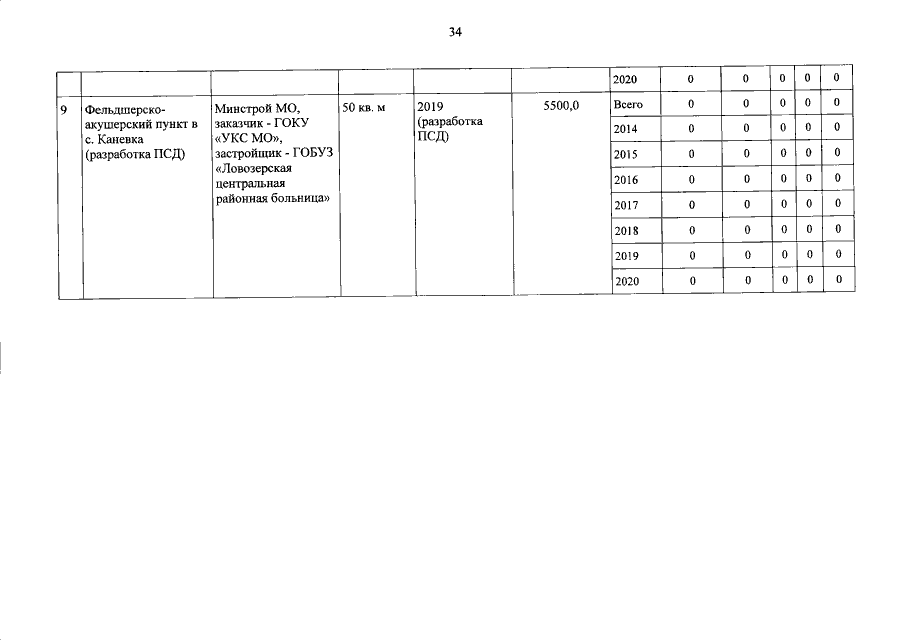 34

| | | | | | | | | | | | |
|---|---|---|---|---|---|---|---|---|---|---|---|
| | | | | | | 2020 | 0 | 0 | 0 | 0 | 0 |
| 9 | Фельдшерско-акушерский пункт в с. Каневка (разработка ПСД) | Минстрой МО, заказчик - ГОКУ «УКС МО», застройщик - ГОБУЗ «Ловозерская центральная районная больница» | 50 кв. м | 2019 (разработка ПСД) | 5500,0 | Всего | 0 | 0 | 0 | 0 | 0 |
| | | | | | | 2014 | 0 | 0 | 0 | 0 | 0 |
| | | | | | | 2015 | 0 | 0 | 0 | 0 | 0 |
| | | | | | | 2016 | 0 | 0 | 0 | 0 | 0 |
| | | | | | | 2017 | 0 | 0 | 0 | 0 | 0 |
| | | | | | | 2018 | 0 | 0 | 0 | 0 | 0 |
| | | | | | | 2019 | 0 | 0 | 0 | 0 | 0 |
| | | | | | | 2020 | 0 | 0 | 0 | 0 | 0 |